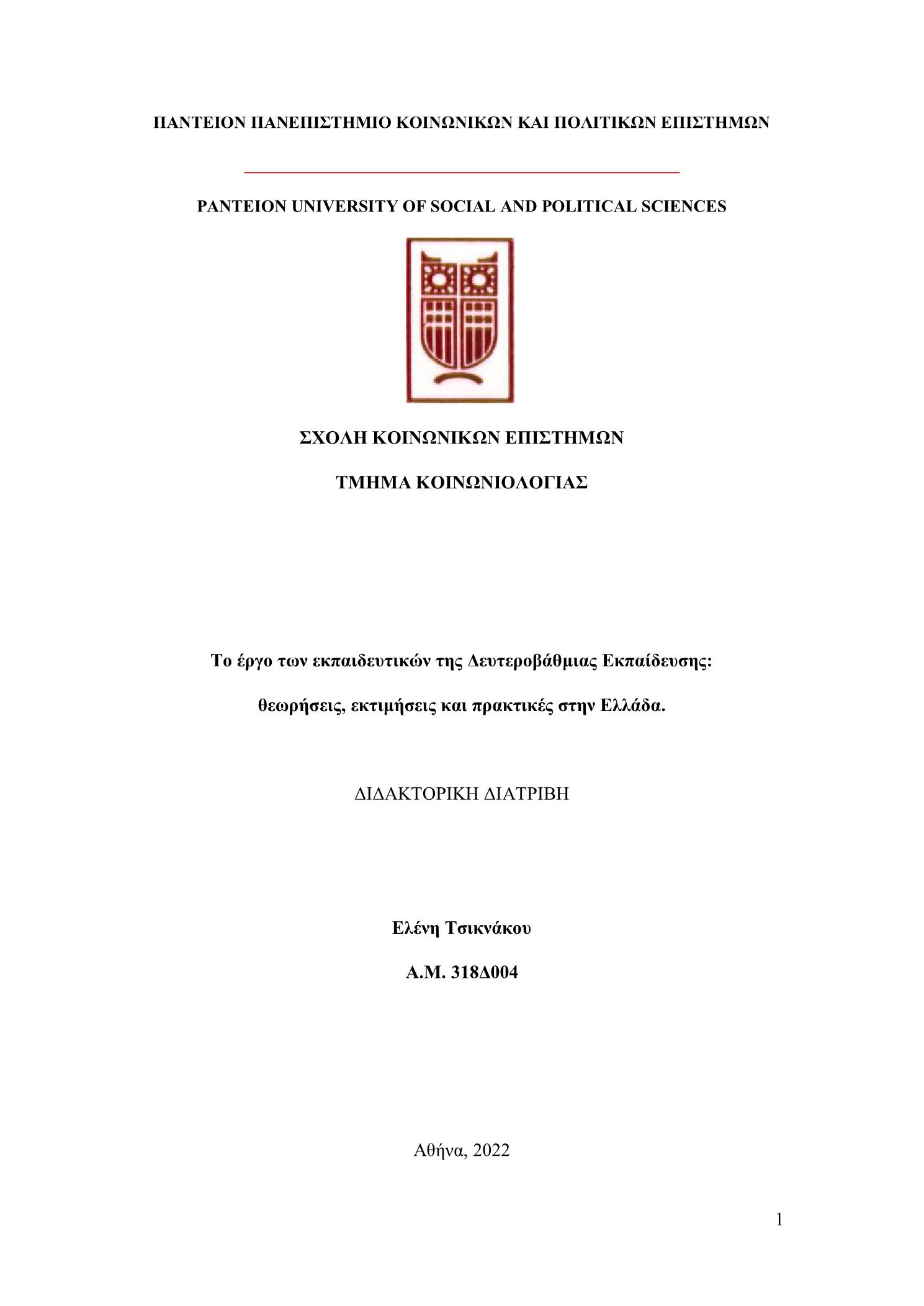 ΠΑΝΤΕΙΟΝ ΠΑΝΕΠΙΣΤΗΜΙΟ ΚΟΙΝΩΝΙΚΩΝ ΚΑΙ ΠΟΛΙΤΙΚΩΝ ΕΠΙΣΤΗΜΩΝ

PANTEION UNIVERSITY OF SOCIAL AND POLITICAL SCIENCES

ΣΧΟΛΗ ΚΟΙΝΩΝΙΚΩΝ ΕΠΙΣΤΗΜΩΝ

ΤΜΗΜΑ ΚΟΙΝΩΝΙΟΛΟΓΙΑΣ

Το έργο των εκπαιδευτικών της Δευτεροβάθμιας Εκπαίδευσης:

θεωρήσεις, εκτιμήσεις και πρακτικές στην Ελλάδα.

ΔΙΔΑΚΤΟΡΙΚΗ ΔΙΑΤΡΙΒΗ

Ελένη Τσικνάκου

Α.Μ. 318Δ004

Αθήνα, 2022

1